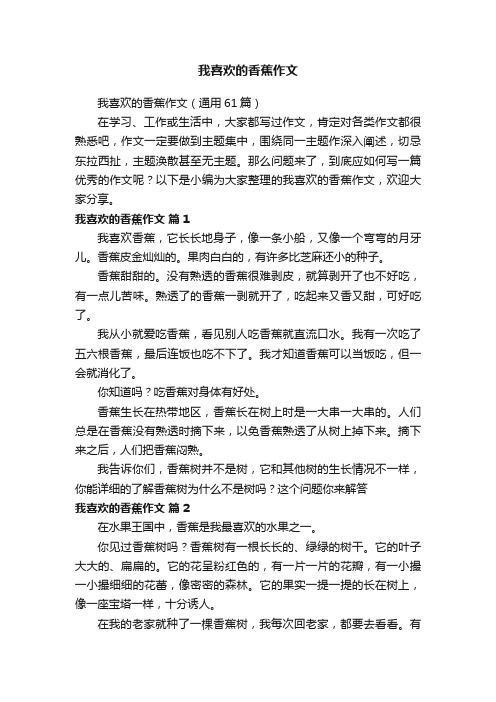 我喜欢的香蕉作文

我喜欢的香蕉作文（通用61篇）

在学习、工作或生活中，大家都写过作文，肯定对各类作文都很熟悉吧，作文一定要做到主题集中，围绕同一主题作深入阐述，切忌东拉西扯，主题涣散甚至无主题。那么问题来了，到底应如何写一篇优秀的作文呢？以下是小编为大家整理的我喜欢的香蕉作文，欢迎大家分享。

我喜欢的香蕉作文 篇1

我喜欢香蕉，它长长地身子，像一条小船，又像一个弯弯的月牙儿。香蕉皮金灿灿的。果肉白白的，有许多比芝麻还小的种子。

香蕉甜甜的。没有熟透的香蕉很难剥皮，就算剥开了也不好吃，有一点儿苦味。熟透了的香蕉一剥就开了，吃起来又香又甜，可好吃了。

我从小就爱吃香蕉，看见别人吃香蕉就直流口水。我有一次吃了五六根香蕉，最后连饭也吃不下了。我才知道香蕉可以当饭吃，但一会就消化了。

你知道吗？吃香蕉对身体有好处。

香蕉生长在热带地区，香蕉长在树上时是一大串一大串的。人们总是在香蕉没有熟透时摘下来，以免香蕉熟透了从树上掉下来。摘下来之后，人们把香蕉闷熟。

我告诉你们，香蕉树并不是树，它和其他树的生长情况不一样，你能详细的了解香蕉树为什么不是树吗？这个问题你来解答

我喜欢的香蕉作文 篇2

在水果王国中，香蕉是我最喜欢的水果之一。

你见过香蕉树吗？香蕉树有一根长长的、绿绿的树干。它的叶子大大的、扁扁的。它的花呈粉红色的，有一片一片的花瓣，有一小撮一小撮细细的花蕾，像密密的森林。它的果实一提一提的长在树上，像一座宝塔一样，十分诱人。

在我的老家就种了一棵香蕉树，我每次回老家，都要去看看。有